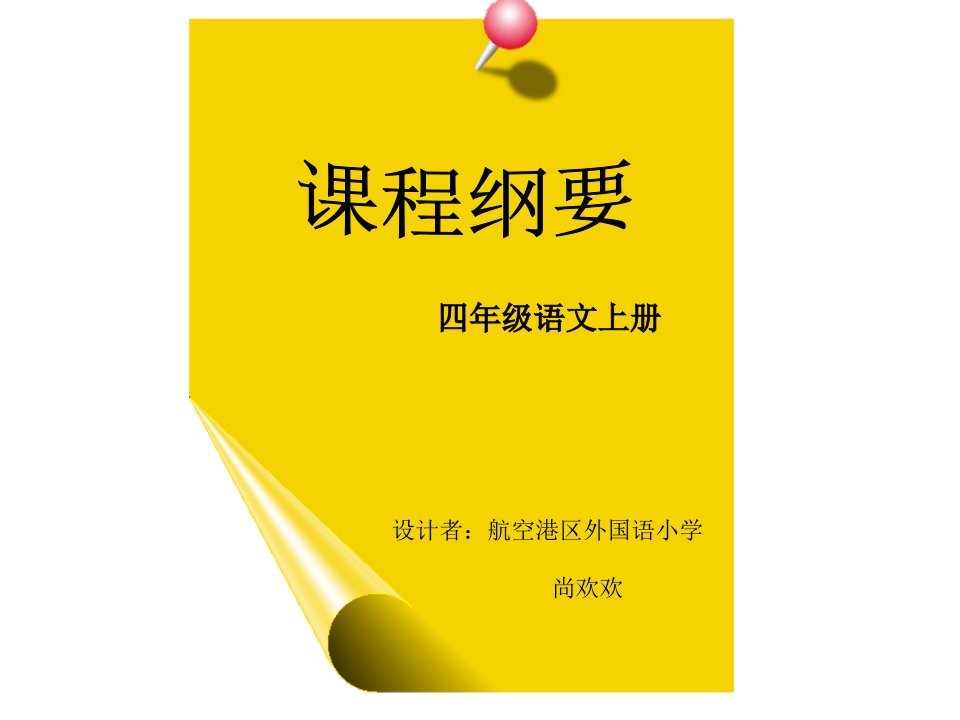 课程纲要

四年级语文上册

设计者：航空港区外国语小学

尚欢欢